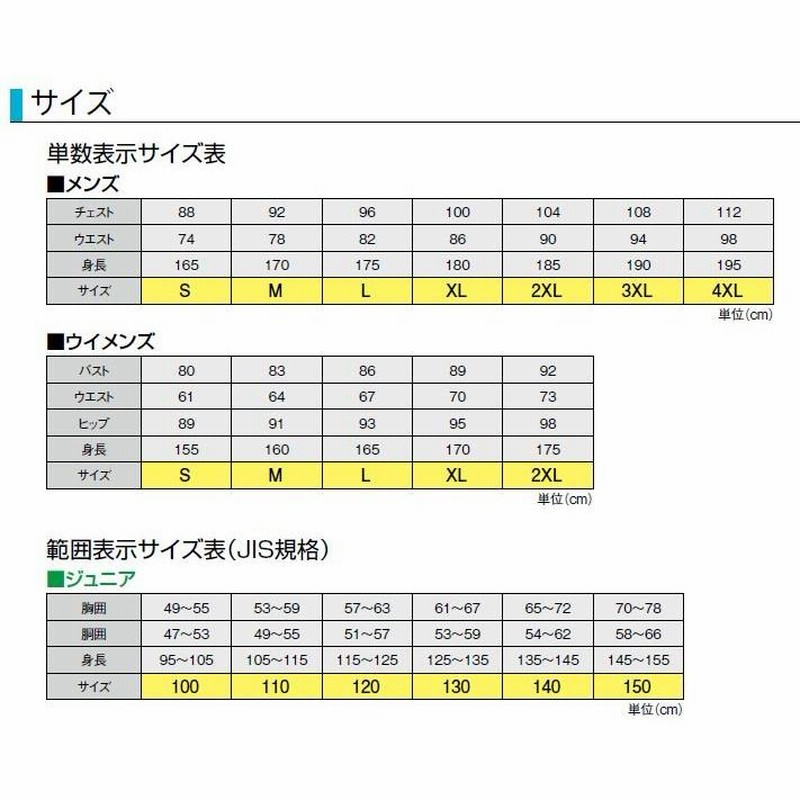 サイズ

単数表示サイズ表

■メンズ

| チェスト | 88 | 92 | 96 | 100 | 104 | 108 | 112 |
|---|---|---|---|---|---|---|---|
| ウエスト | 74 | 78 | 82 | 86 | 90 | 94 | 98 |
| 身長 | 165 | 170 | 175 | 180 | 185 | 190 | 195 |
| サイズ | S | M | L | XL | 2XL | 3XL | 4XL |

単位(cm)

■ウイメンズ

| バスト | 80 | 83 | 86 | 89 | 92 |
|---|---|---|---|---|---|
| ウエスト | 61 | 64 | 67 | 70 | 73 |
| ヒップ | 89 | 91 | 93 | 95 | 98 |
| 身長 | 155 | 160 | 165 | 170 | 175 |
| サイズ | S | M | L | XL | 2XL |

単位(cm)

範囲表示サイズ表(JIS規格)

■ジュニア

| 胸囲 | 49~55 | 53~59 | 57~63 | 61~67 | 65~72 | 70~78 |
|---|---|---|---|---|---|---|
| 胴囲 | 47~53 | 49~55 | 51~57 | 53~59 | 54~62 | 58~66 |
| 身長 | 95~105 | 105~115 | 115~125 | 125~135 | 135~145 | 145~155 |
| サイズ | 100 | 110 | 120 | 130 | 140 | 150 |

単位(cm)